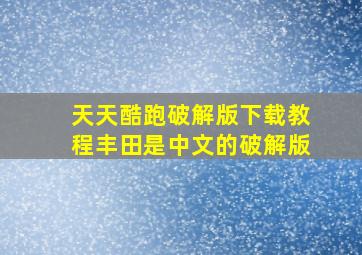 天天酷跑破解版下载教程丰田是中文的破解版